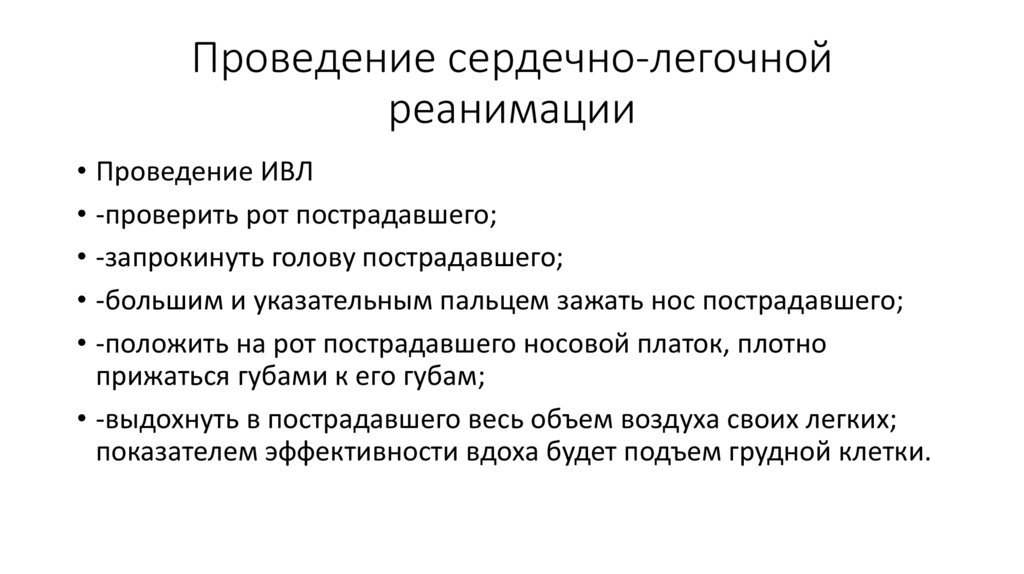 Проведение сердечно-легочной реанимации

• Проведение ИВЛ
• -проверить рот пострадавшего;
• -запрокинуть голову пострадавшего;
• -большим и указательным пальцем зажать нос пострадавшего;
• -положить на рот пострадавшего носовой платок, плотно прижаться губами к его губам;
• -выдохнуть в пострадавшего весь объем воздуха своих легких; показателем эффективности вдоха будет подъем грудной клетки.